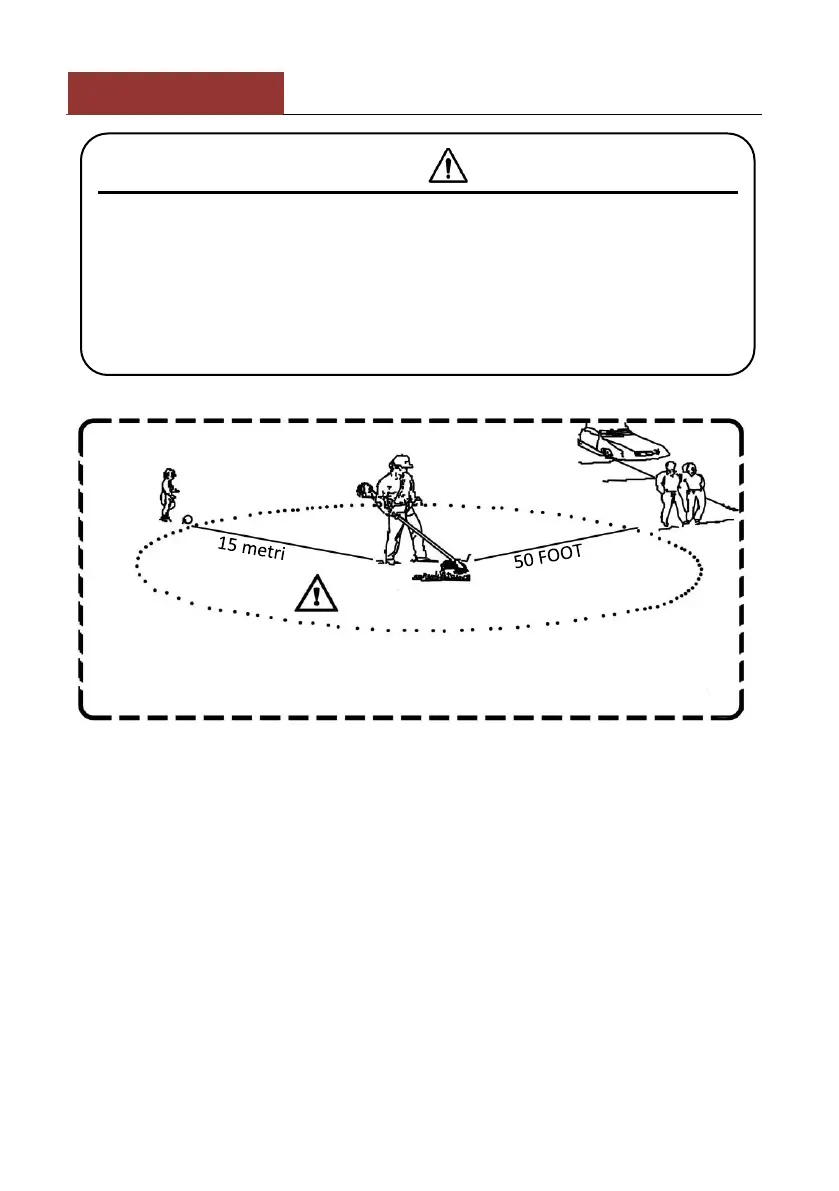 15 metri

50 FOOT